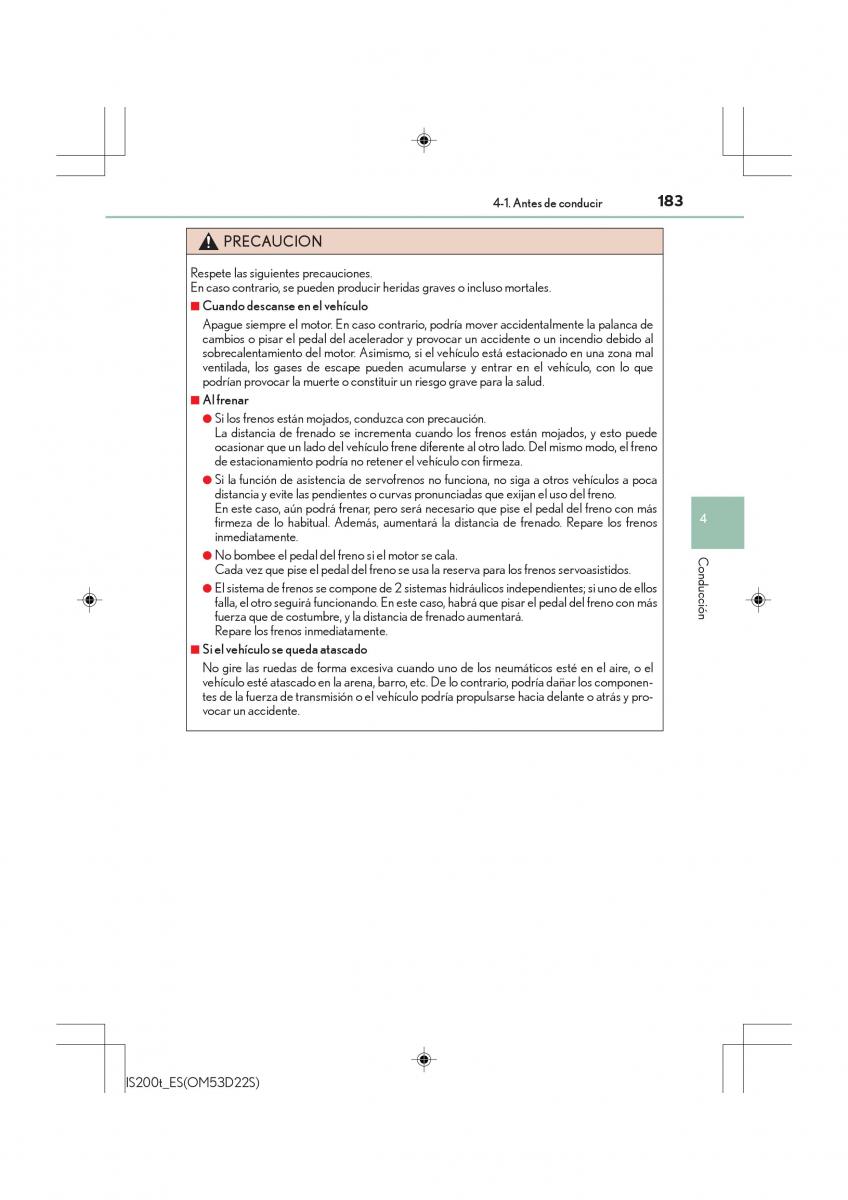 4-1. Antes de conducir

183

PRECAUCION

Respete las siguientes precauciones.
En caso contrario, se pueden producir heridas graves o incluso mortales.

■ Cuando descanse en el vehículo

Apague siempre el motor. En caso contrario, podría mover accidentalmente la palanca de cambios o pisar el pedal del acelerador y provocar un accidente o un incendio debido al sobrecalentamiento del motor. Asimismo, si el vehículo está estacionado en una zona mal ventilada, los gases de escape pueden acumularse y entrar en el vehículo, con lo que podrían provocar la muerte o constituir un riesgo grave para la salud.

■ Al frenar

● Si los frenos están mojados, conduzca con precaución.
La distancia de frenado se incrementa cuando los frenos están mojados, y esto puede ocasionar que un lado del vehículo frene diferente al otro lado. Del mismo modo, el freno de estacionamiento podría no retener el vehículo con firmeza.

● Si la función de asistencia de servofrenos no funciona, no siga a otros vehículos a poca distancia y evite las pendientes o curvas pronunciadas que exijan el uso del freno.
En este caso, aún podrá frenar, pero será necesario que pise el pedal del freno con más firmeza de lo habitual. Además, aumentará la distancia de frenado. Repare los frenos inmediatamente.

● No bombee el pedal del freno si el motor se cala.
Cada vez que pise el pedal del freno se usa la reserva para los frenos servoasistidos.

● El sistema de frenos se compone de 2 sistemas hidráulicos independientes; si uno de ellos falla, el otro seguirá funcionando. En este caso, habrá que pisar el pedal del freno con más fuerza que de costumbre, y la distancia de frenado aumentará.
Repare los frenos inmediatamente.

■ Si el vehículo se queda atascado

No gire las ruedas de forma excesiva cuando uno de los neumáticos esté en el aire, o el vehículo esté atascado en la arena, barro, etc. De lo contrario, podría dañar los componentes de la fuerza de transmisión o el vehículo podría propulsarse hacia delante o atrás y provocar un accidente.

4

Conducción

IS200t_ES(OM53D22S)